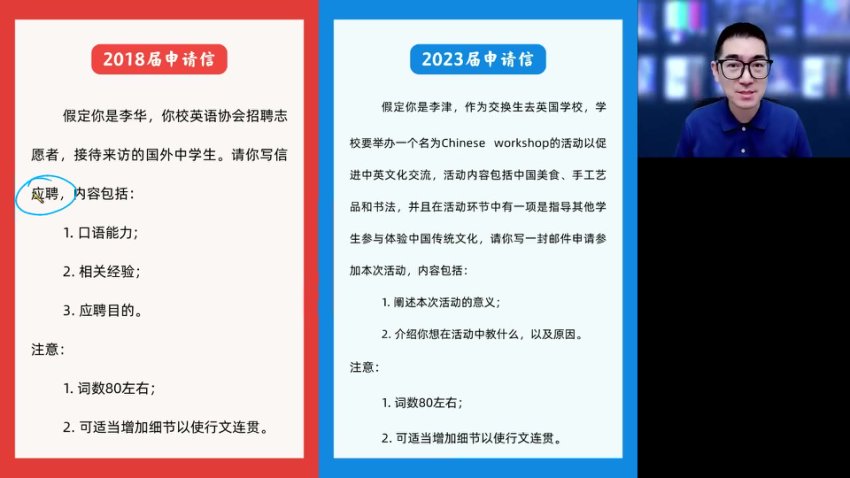 2018届申请信

假定你是李华，你校英语协会招聘志愿者，接待来访的国外中学生。请你写信应聘，内容包括：

1. 口语能力；

2. 相关经验；

3. 应聘目的。

注意：

1. 词数80左右；

2. 可适当增加细节以使行文连贯。

2023届申请信

假定你是李津，作为交换生去英国学校，学校要举办一个名为Chinese workshop的活动以促进中英文化交流，活动内容包括中国美食、手工艺品和书法，并且在活动环节中有一项是指导其他学生参与体验中国传统文化，请你写一封邮件申请参加本次活动，内容包括：

1. 阐述本次活动的意义；

2. 介绍你想在活动中教什么，以及原因。

注意：

1. 词数80左右；

2. 可适当增加细节以使行文连贯。